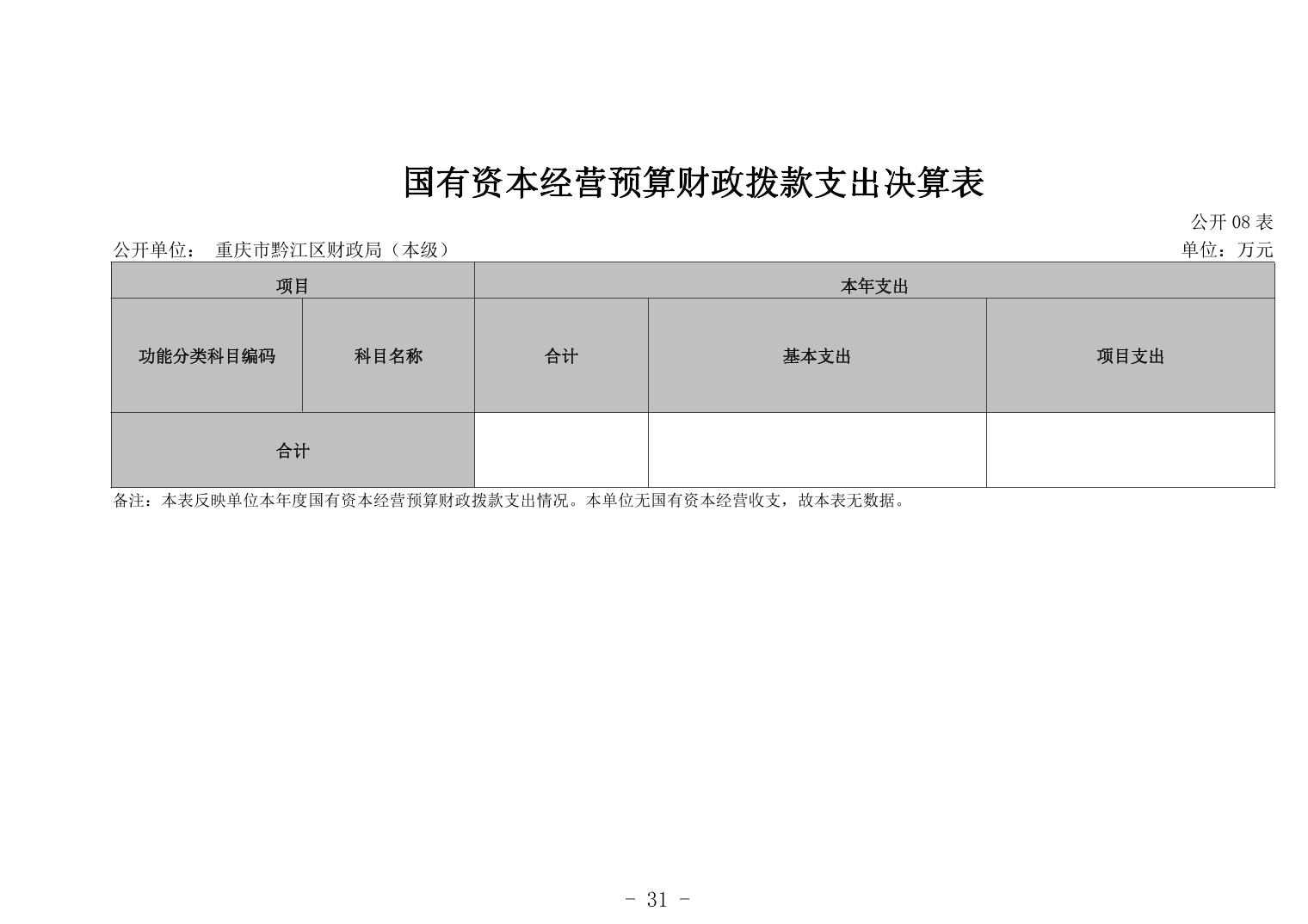 国有资本经营预算财政拨款支出决算表

公开 08 表

公开单位：  重庆市黔江区财政局（本级）

单位：万元

| 项目 | | 本年支出 | | |
|---|---|---|---|---|
| 功能分类科目编码 | 科目名称 | 合计 | 基本支出 | 项目支出 |
| 合计 | | | | |

备注：本表反映单位本年度国有资本经营预算财政拨款支出情况。本单位无国有资本经营收支，故本表无数据。

- 31 -